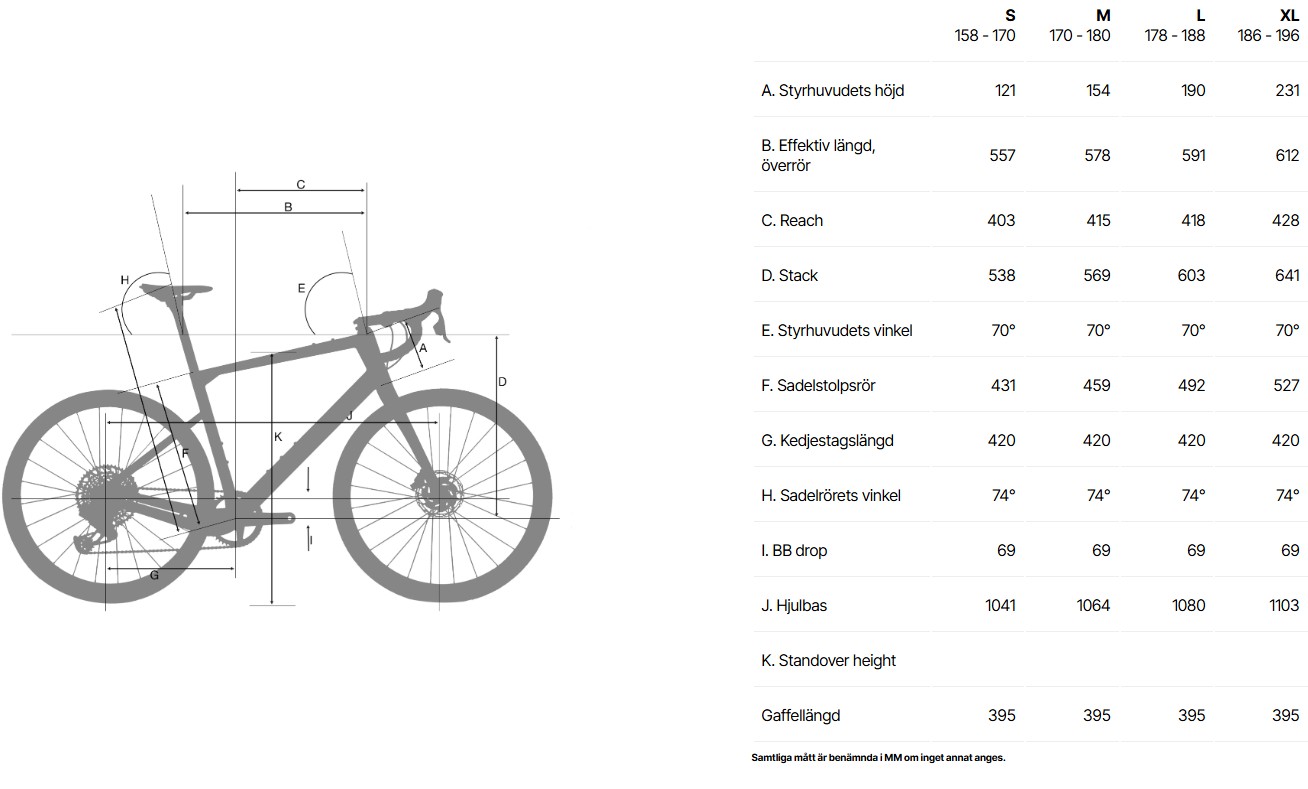 C
B
H
E
A
D
J
K
F
I
G

| | S 158 - 170 | M 170 - 180 | L 178 - 188 | XL 186 - 196 |
|---|---|---|---|---|
| A. Styrhuvudets höjd | 121 | 154 | 190 | 231 |
| B. Effektiv längd, överrör | 557 | 578 | 591 | 612 |
| C. Reach | 403 | 415 | 418 | 428 |
| D. Stack | 538 | 569 | 603 | 641 |
| E. Styrhuvudets vinkel | 70° | 70° | 70° | 70° |
| F. Sadelstolpsrör | 431 | 459 | 492 | 527 |
| G. Kedjestagslängd | 420 | 420 | 420 | 420 |
| H. Sadelrörets vinkel | 74° | 74° | 74° | 74° |
| I. BB drop | 69 | 69 | 69 | 69 |
| J. Hjulbas | 1041 | 1064 | 1080 | 1103 |
| K. Standover height | | | | |
| Gaffellängd | 395 | 395 | 395 | 395 |

Samtliga mått är benämnda i MM om inget annat anges.